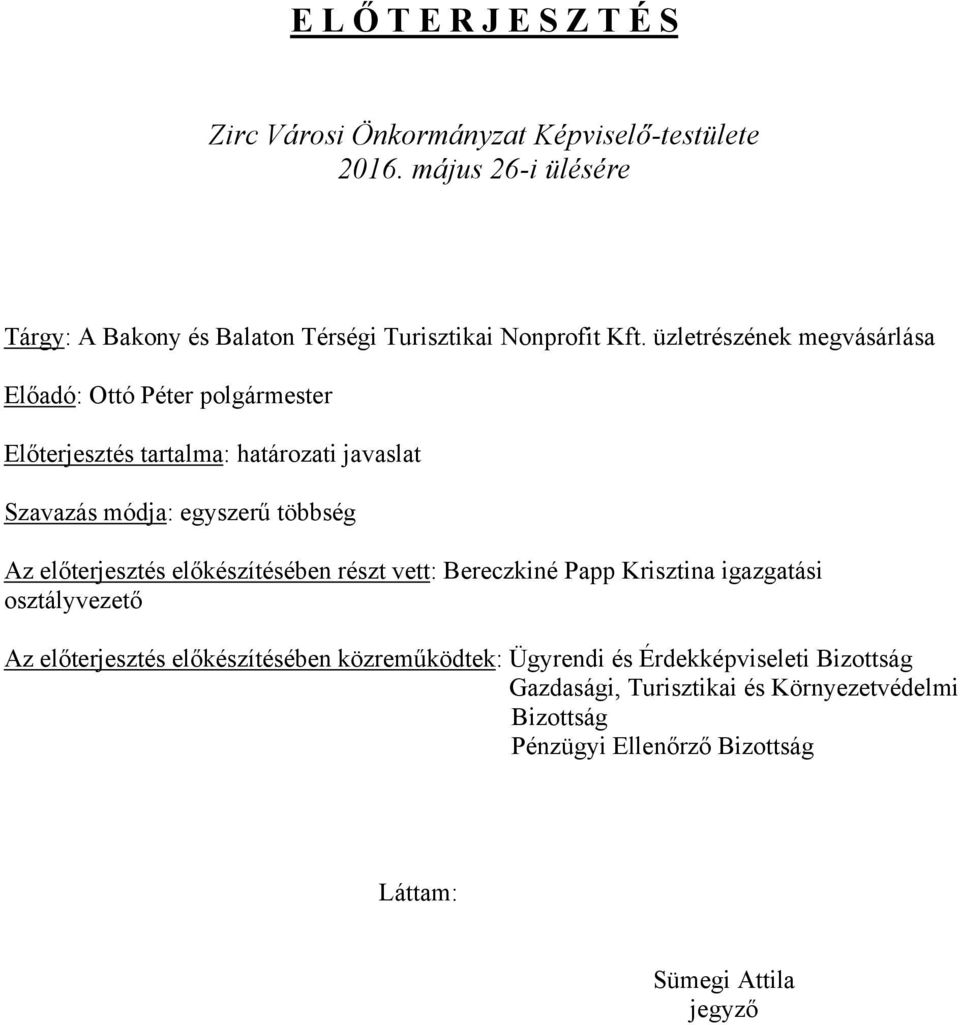 E L Ő T E R J E S Z T É S

Zirc Városi Önkormányzat Képviselő-testülete
2016. május 26-i ülésére

Tárgy: A Bakony és Balaton Térségi Turisztikai Nonprofit Kft. üzletrészének megvásárlása

Előadó: Ottó Péter polgármester

Előterjesztés tartalma: határozati javaslat

Szavazás módja: egyszerű többség

Az előterjesztés előkészítésében részt vett: Bereczkiné Papp Krisztina igazgatási osztályvezető

Az előterjesztés előkészítésében közreműködtek: Ügyrendi és Érdekképviseleti Bizottság
Gazdasági, Turisztikai és Környezetvédelmi Bizottság
Pénzügyi Ellenőrző Bizottság

Láttam:

Sümegi Attila
jegyző